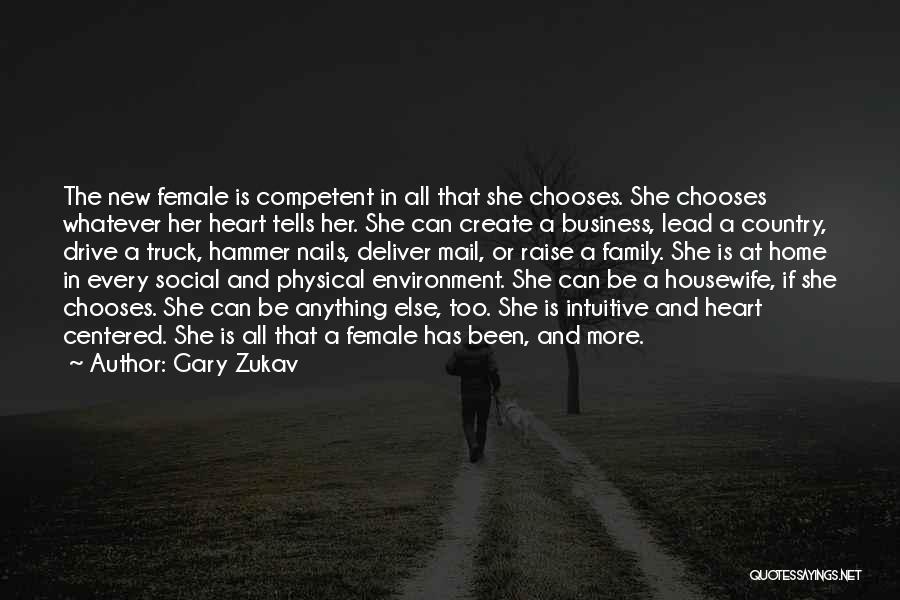 The new female is competent in all that she chooses. She chooses whatever her heart tells her. She can create a business, lead a country, drive a truck, hammer nails, deliver mail, or raise a family. She is at home in every social and physical environment. She can be a housewife, if she chooses. She can be anything else, too. She is intuitive and heart centered. She is all that a female has been, and more.

~ Author: Gary Zukav

QUOTESSAYINGS.NET